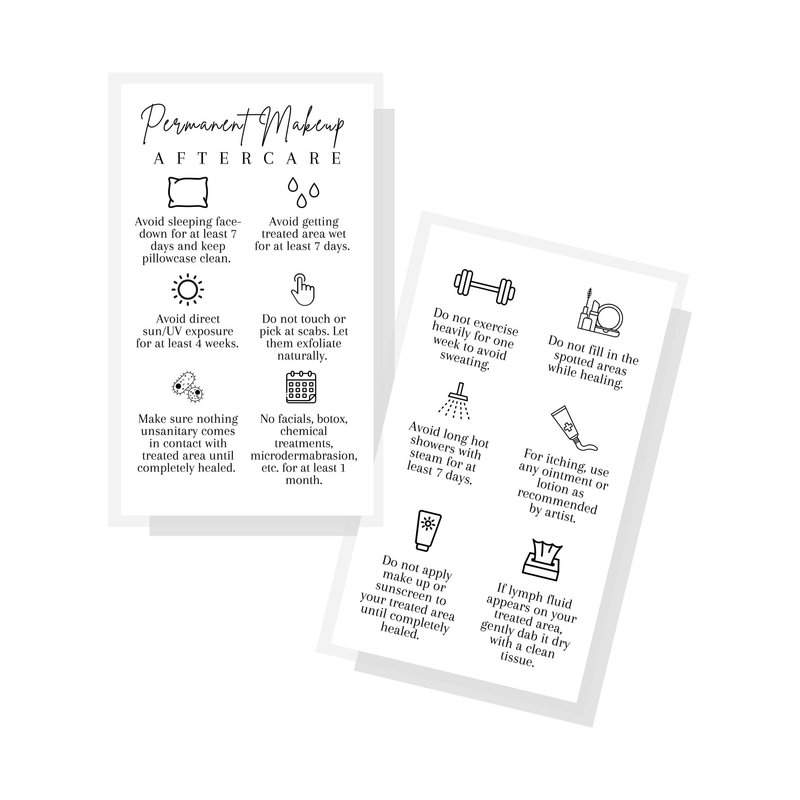 Permanent Makeup
AFTERCARE

Avoid sleeping face-down for at least 7 days and keep pillowcase clean.

Avoid getting treated area wet for at least 7 days.

Avoid direct sun/UV exposure for at least 4 weeks.

Do not touch or pick at scabs. Let them exfoliate naturally.

Make sure nothing unsanitary comes in contact with treated area until completely healed.

No facials, botox, chemical treatments, microdermabrasion, etc. for at least 1 month.

Do not exercise heavily for one week to avoid sweating.

Do not fill in the spotted areas while healing.

Avoid long hot showers with steam for at least 7 days.

For itching, use any ointment or lotion as recommended by artist.

Do not apply make up or sunscreen to your treated area until completely healed.

If lymph fluid appears on your treated area, gently dab it dry with a clean tissue.